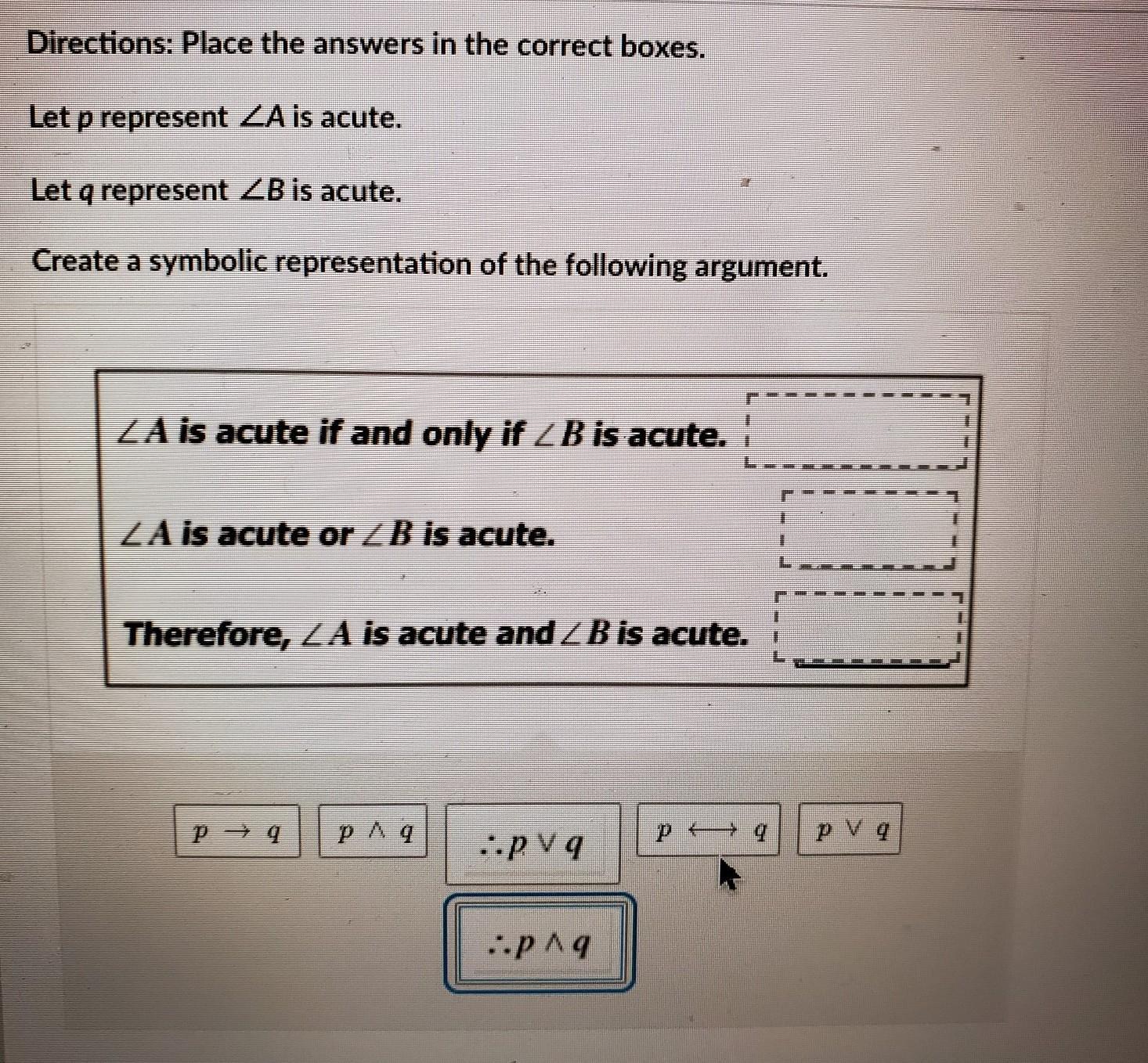 Directions: Place the answers in the correct boxes.

Let p represent $\angle A$ is acute.

Let q represent $\angle B$ is acute.

Create a symbolic representation of the following argument.

$\angle A$ is acute if and only if $\angle B$ is acute.

$\angle A$ is acute or $\angle B$ is acute.

Therefore, $\angle A$ is acute and $\angle B$ is acute.

$p \rightarrow q$

$p \wedge q$

$\therefore p \vee q$

$p \longleftrightarrow q$

$p \vee q$

$\therefore p \wedge q$